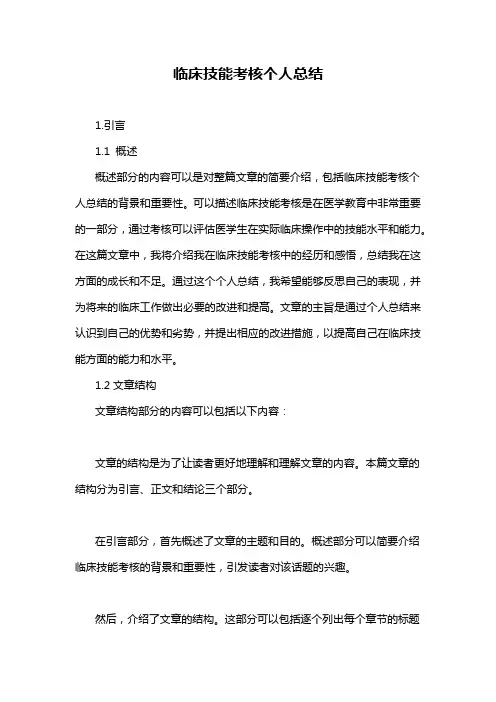 临床技能考核个人总结

1.引言

1.1 概述

概述部分的内容可以是对整篇文章的简要介绍，包括临床技能考核个人总结的背景和重要性。可以描述临床技能考核是在医学教育中非常重要的一部分，通过考核可以评估医学生在实际临床操作中的技能水平和能力。在这篇文章中，我将介绍我在临床技能考核中的经历和感悟，总结我在这方面的成长和不足。通过这个个人总结，我希望能够反思自己的表现，并为将来的临床工作做出必要的改进和提高。文章的主旨是通过个人总结来认识到自己的优势和劣势，并提出相应的改进措施，以提高自己在临床技能方面的能力和水平。

1.2 文章结构

文章结构部分的内容可以包括以下内容：

文章的结构是为了让读者更好地理解和理解文章的内容。本篇文章的结构分为引言、正文和结论三个部分。

在引言部分，首先概述了文章的主题和目的。概述部分可以简要介绍临床技能考核的背景和重要性，引发读者对该话题的兴趣。

然后，介绍了文章的结构。这部分可以包括逐个列出每个章节的标题